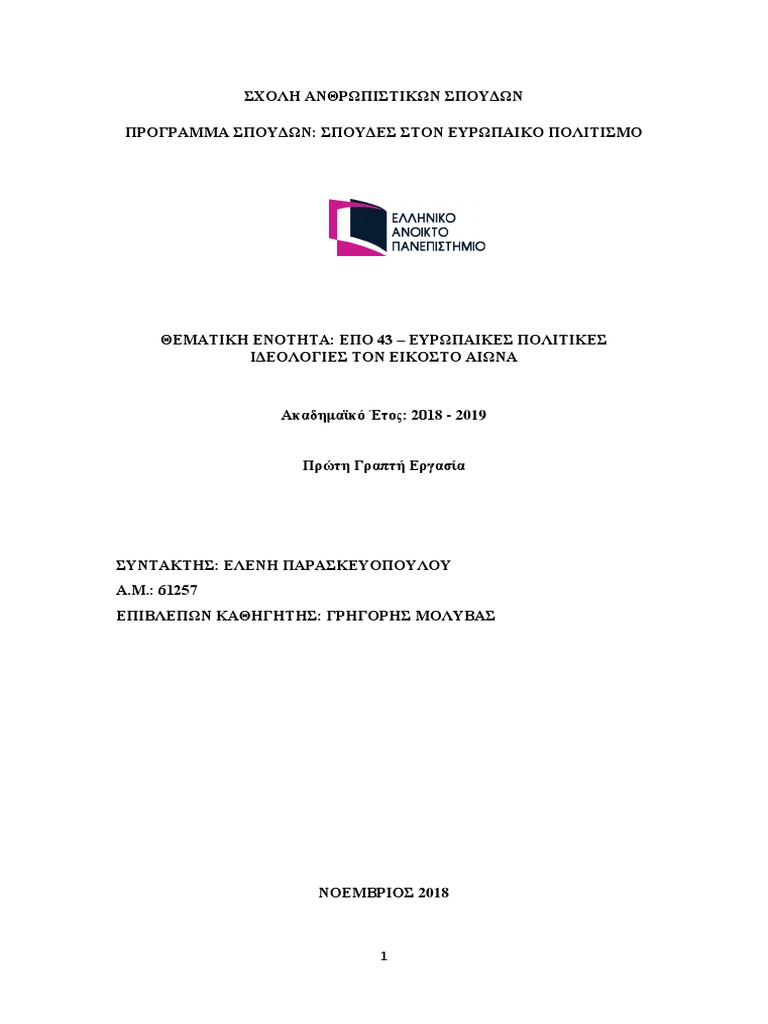 ΣΧΟΛΗ ΑΝΘΡΩΠΙΣΤΙΚΩΝ ΣΠΟΥΔΩΝ

ΠΡΟΓΡΑΜΜΑ ΣΠΟΥΔΩΝ: ΣΠΟΥΔΕΣ ΣΤΟΝ ΕΥΡΩΠΑΙΚΟ ΠΟΛΙΤΙΣΜΟ

ΕΛΛΗΝΙΚΟ ΑΝΟΙΚΤΟ ΠΑΝΕΠΙΣΤΗΜΙΟ

ΘΕΜΑΤΙΚΗ ΕΝΟΤΗΤΑ: ΕΠΟ 43 – ΕΥΡΩΠΑΙΚΕΣ ΠΟΛΙΤΙΚΕΣ ΙΔΕΟΛΟΓΙΕΣ ΤΟΝ ΕΙΚΟΣΤΟ ΑΙΩΝΑ

Ακαδημαϊκό Έτος: 2018 - 2019

Πρώτη Γραπτή Εργασία

ΣΥΝΤΑΚΤΗΣ: ΕΛΕΝΗ ΠΑΡΑΣΚΕΥΟΠΟΥΛΟΥ
Α.Μ.: 61257
ΕΠΙΒΛΕΠΩΝ ΚΑΘΗΓΗΤΗΣ: ΓΡΗΓΟΡΗΣ ΜΟΛΥΒΑΣ

ΝΟΕΜΒΡΙΟΣ 2018

1